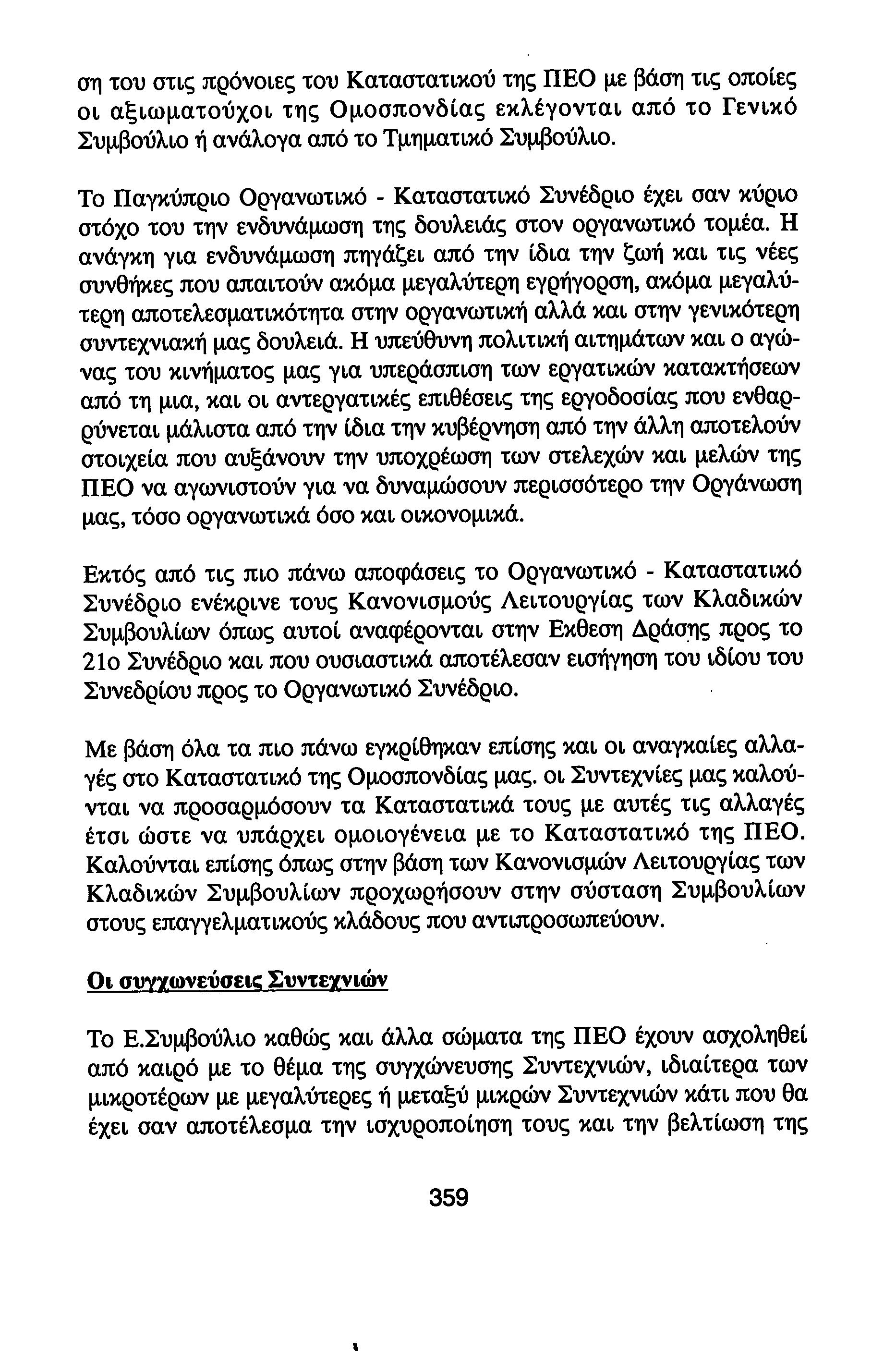 ση του στις πρόνοιες του Καταστατικού της ΠΕΟ με βάση τις οποίες οι αξιωματούχοι της Ομοσπονδίας εκλέγονται από το Γενικό Συμβούλιο ή ανάλογα από το Τμηματικό Συμβούλιο.

Το Παγκύπριο Οργανωτικό - Καταστατικό Συνέδριο έχει σαν κύριο στόχο του την ενδυνάμωση της δουλειάς στον οργανωτικό τομέα. Η ανάγκη για ενδυνάμωση πηγάζει από την ίδια την ζωή και τις νέες συνθήκες που απαιτούν ακόμα μεγαλύτερη εγρήγορση, ακόμα μεγαλύτερη αποτελεσματικότητα στην οργανωτική αλλά και στην γενικότερη συντεχνιακή μας δουλειά. Η υπεύθυνη πολιτική αιτημάτων και ο αγώνας του κινήματος μας για υπεράσπιση των εργατικών κατακτήσεων από τη μια, και οι αντεργατικές επιθέσεις της εργοδοσίας που ενθαρρύνεται μάλιστα από την ίδια την κυβέρνηση από την άλλη αποτελούν στοιχεία που αυξάνουν την υποχρέωση των στελεχών και μελών της ΠΕΟ να αγωνιστούν για να δυναμώσουν περισσότερο την Οργάνωση μας, τόσο οργανωτικά όσο και οικονομικά.

Εκτός από τις πιο πάνω αποφάσεις το Οργανωτικό - Καταστατικό Συνέδριο ενέκρινε τους Κανονισμούς Λειτουργίας των Κλαδικών Συμβουλίων όπως αυτοί αναφέρονται στην Εκθεση Δράσης προς το 21ο Συνέδριο και που ουσιαστικά αποτέλεσαν εισήγηση του ιδίου του Συνεδρίου προς το Οργανωτικό Συνέδριο.

Με βάση όλα τα πιο πάνω εγκρίθηκαν επίσης και οι αναγκαίες αλλαγές στο Καταστατικό της Ομοσπονδίας μας. οι Συντεχνίες μας καλούνται να προσαρμόσουν τα Καταστατικά τους με αυτές τις αλλαγές έτσι ώστε να υπάρχει ομοιογένεια με το Καταστατικό της ΠΕΟ. Καλούνται επίσης όπως στην βάση των Κανονισμών Λειτουργίας των Κλαδικών Συμβουλίων προχωρήσουν στην σύσταση Συμβουλίων στους επαγγελματικούς κλάδους που αντιπροσωπεύουν.

Οι συγχωνεύσεις Συντεχνιών

Το Ε.Συμβούλιο καθώς και άλλα σώματα της ΠΕΟ έχουν ασχοληθεί από καιρό με το θέμα της συγχώνευσης Συντεχνιών, ιδιαίτερα των μικροτέρων με μεγαλύτερες ή μεταξύ μικρών Συντεχνιών κάτι που θα έχει σαν αποτέλεσμα την ισχυροποίηση τους και την βελτίωση της

359